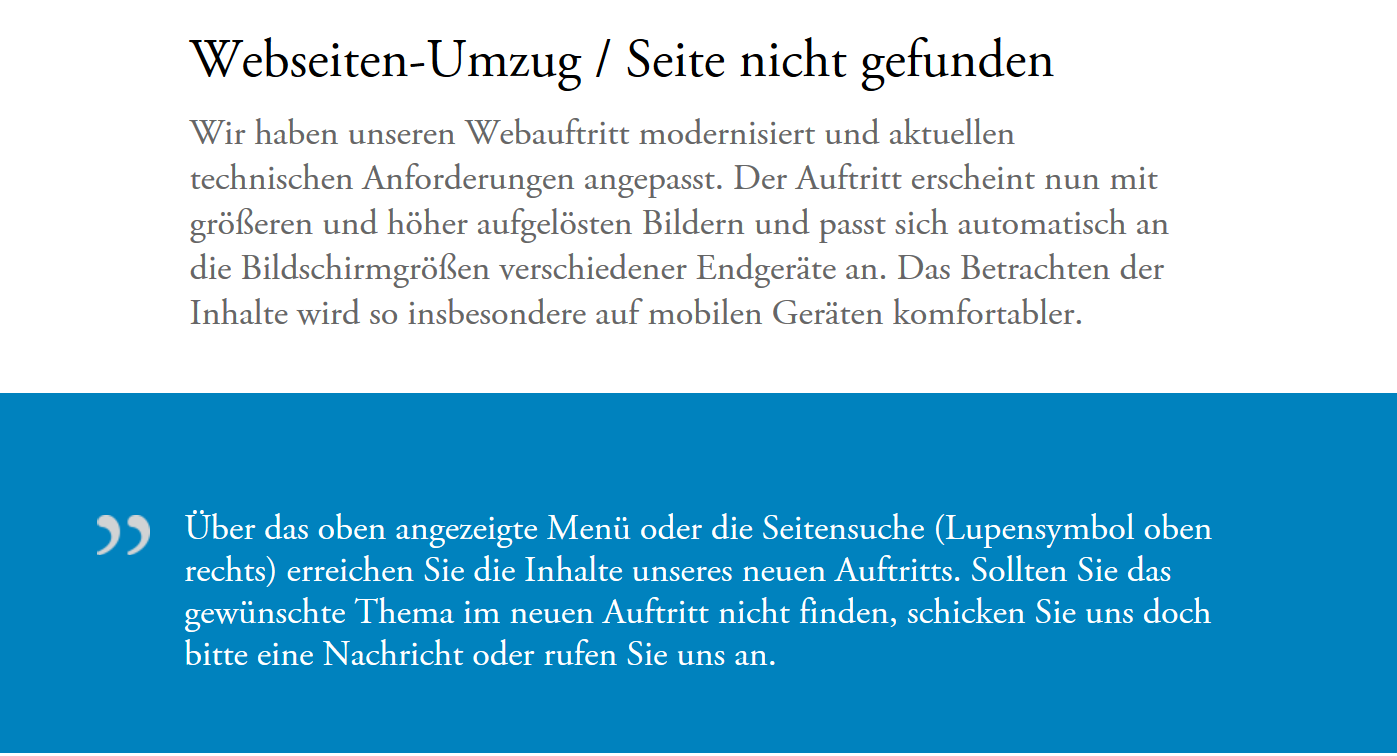 Webseiten-Umzug / Seite nicht gefunden

Wir haben unseren Webauftritt modernisiert und aktuellen technischen Anforderungen angepasst. Der Auftritt erscheint nun mit größeren und höher aufgelösten Bildern und passt sich automatisch an die Bildschirmgrößen verschiedener Endgeräte an. Das Betrachten der Inhalte wird so insbesondere auf mobilen Geräten komfortabler.

”

Über das oben angezeigte Menü oder die Seitensuche (Lupensymbol oben rechts) erreichen Sie die Inhalte unseres neuen Auftritts. Sollten Sie das gewünschte Thema im neuen Auftritt nicht finden, schicken Sie uns doch bitte eine Nachricht oder rufen Sie uns an.